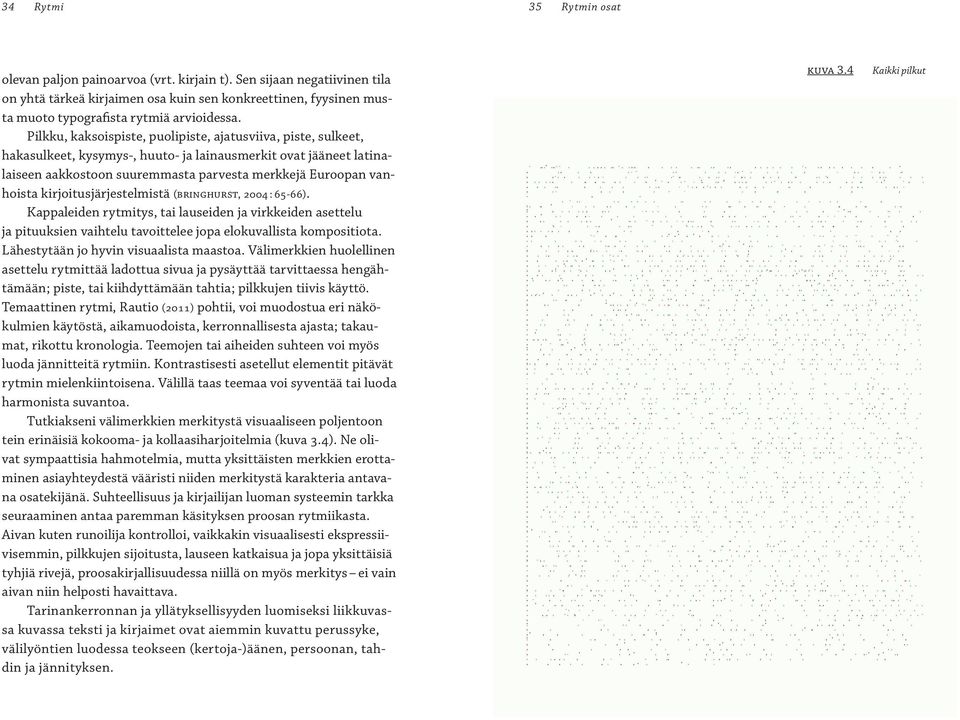 34 Rytmi

olevan paljon painoarvoa (vrt. kirjain t). Sen sijaan negatiivinen tila on yhtä tärkeä kirjaimen osa kuin sen konkreettinen, fyysinen musta muoto typografista rytmiä arvioidessa.

Pilkku, kaksoispiste, puolipiste, ajatusviiva, piste, sulkeet, hakasulkeet, kysymys-, huuto- ja lainausmerkit ovat jääneet latinalaiseen aakkostoon suuremmasta parvesta merkkejä Euroopan vanhoista kirjoitusjärjestelmistä (BRINGHURST, 2004: 65-66).

Kappaleiden rytmitys, tai lauseiden ja virkkeiden asettelu ja pituuksien vaihtelu tavoittelee jopa elokuvallista kompositiota. Lähestytään jo hyvin visuaalista maastoa. Välimerkkien huolellinen asettelu rytmittää ladottua sivua ja pysäyttää tarvittaessa hengähtämään; piste, tai kiihdyttämään tahtia; pilkkujen tiivis käyttö. Temaattinen rytmi, Rautio (2011) pohtii, voi muodostua eri näkökulmien käytöstä, aikamuodoista, kerronnallisesta ajasta; takaumat, rikottu kronologia. Teemojen tai aiheiden suhteen voi myös luoda jännitteitä rytmiin. Kontrastisesti asetellut elementit pitävät rytmin mielenkiintoisena. Välillä taas teemaa voi syventää tai luoda harmonista suvantoa.

Tutkiakseni välimerkkien merkitystä visuaaliseen poljentoon tein erinäisiä kokooma- ja kollaasiharjoitelmia (kuva 3.4). Ne olivat sympaattisia hahmotelmia, mutta yksittäisten merkkien erottaminen asiayhteydestä vääristi niiden merkitystä karakteria antavana osatekijänä. Suhteellisuus ja kirjailijan luoman systeemin tarkka seuraaminen antaa paremman käsityksen proosan rytmiikasta. Aivan kuten runoilija kontrolloi, vaikkakin visuaalisesti ekspressiivisemmin, pilkkujen sijoitusta, lauseen katkaisua ja jopa yksittäisiä tyhjiä rivejä, proosakirjallisuudessa niillä on myös merkitys – ei vain aivan niin helposti havaittava.

Tarinankerronnan ja yllätyksellisyyden luomiseksi liikkuvassa kuvassa teksti ja kirjaimet ovat aiemmin kuvattu perussyke, välilyöntien luodessa teokseen (kertoja-)äänen, persoonan, tahdin ja jännityksen.

35 Rytmin osat

KUVA 3.4 Kaikki pilkut